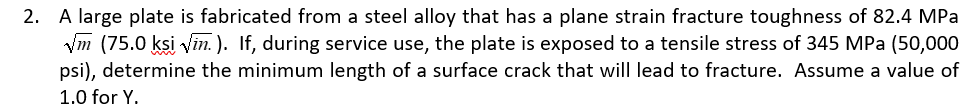 2. A large plate is fabricated from a steel alloy that has a plane strain fracture toughness of 82.4 MPa $\sqrt{m}$ (75.0 ksi $\sqrt{in.}$). If, during service use, the plate is exposed to a tensile stress of 345 MPa (50,000 psi), determine the minimum length of a surface crack that will lead to fracture. Assume a value of 1.0 for Y.